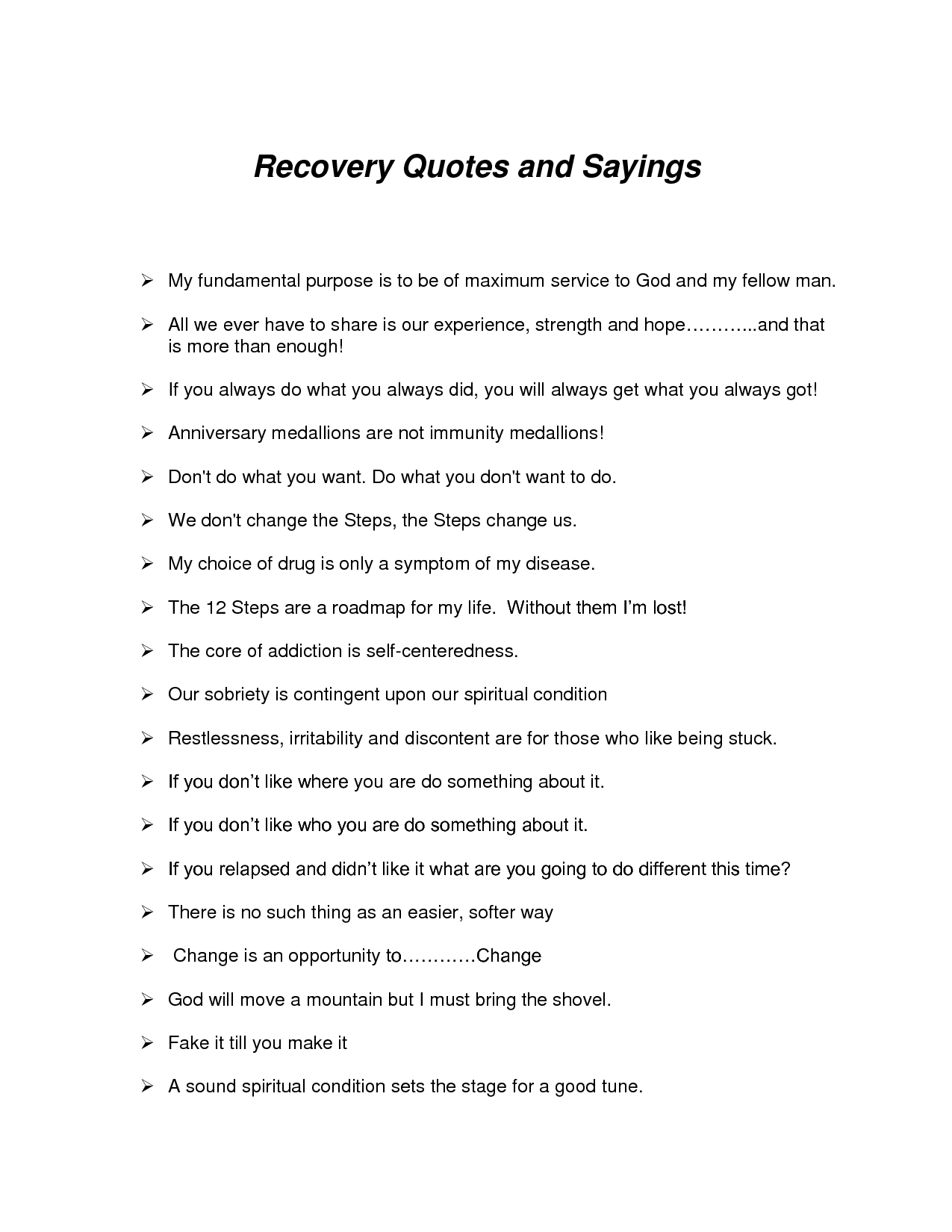 Recovery Quotes and Sayings

➢ My fundamental purpose is to be of maximum service to God and my fellow man.

➢ All we ever have to share is our experience, strength and hope………...and that is more than enough!

➢ If you always do what you always did, you will always get what you always got!

➢ Anniversary medallions are not immunity medallions!

➢ Don't do what you want. Do what you don't want to do.

➢ We don't change the Steps, the Steps change us.

➢ My choice of drug is only a symptom of my disease.

➢ The 12 Steps are a roadmap for my life. Without them I'm lost!

➢ The core of addiction is self-centeredness.

➢ Our sobriety is contingent upon our spiritual condition

➢ Restlessness, irritability and discontent are for those who like being stuck.

➢ If you don't like where you are do something about it.

➢ If you don't like who you are do something about it.

➢ If you relapsed and didn't like it what are you going to do different this time?

➢ There is no such thing as an easier, softer way

➢ Change is an opportunity to…………Change

➢ God will move a mountain but I must bring the shovel.

➢ Fake it till you make it

➢ A sound spiritual condition sets the stage for a good tune.